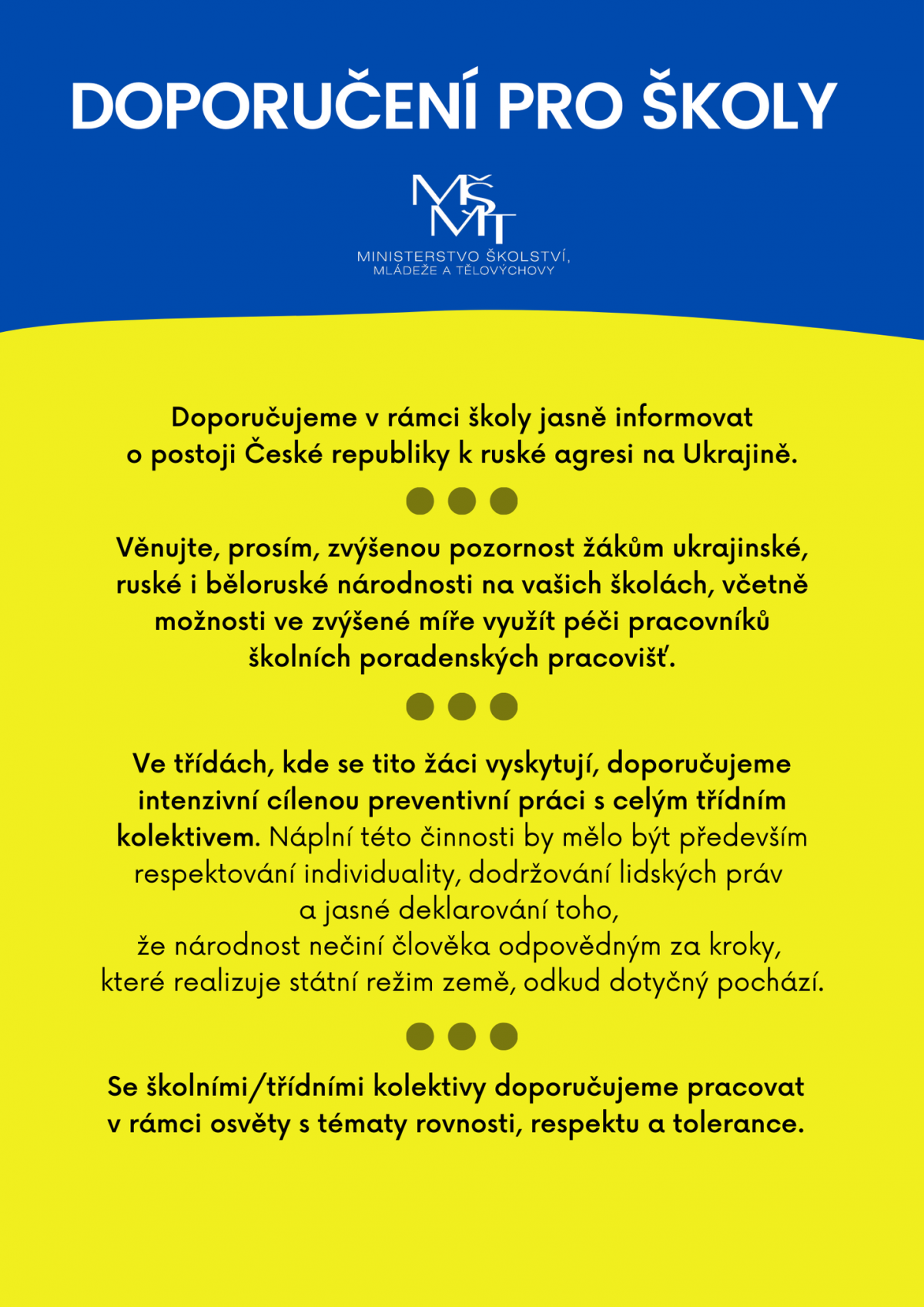 DOPORUČENÍ PRO ŠKOLY

MŠMT

MINISTERSTVO ŠKOLSTVÍ, MLÁDEŽE A TĚLOVÝCHOVY

Doporučujeme v rámci školy jasně informovat o postoji České republiky k ruské agresi na Ukrajině.

Věnujte, prosím, zvýšenou pozornost žákům ukrajinské, ruské i běloruské národnosti na vašich školách, včetně možnosti ve zvýšené míře využít péči pracovníků školních poradenských pracovišť.

Ve třídách, kde se tito žáci vyskytují, doporučujeme intenzivní cílenou preventivní práci s celým třídním kolektivem. Náplní této činnosti by mělo být především respektování individuality, dodržování lidských práv a jasné deklarování toho, že národnost nečiní člověka odpovědným za kroky, které realizuje státní režim země, odkud dotyčný pochází.

Se školními/třídními kolektivy doporučujeme pracovat v rámci osvěty s tématy rovnosti, respektu a tolerance.